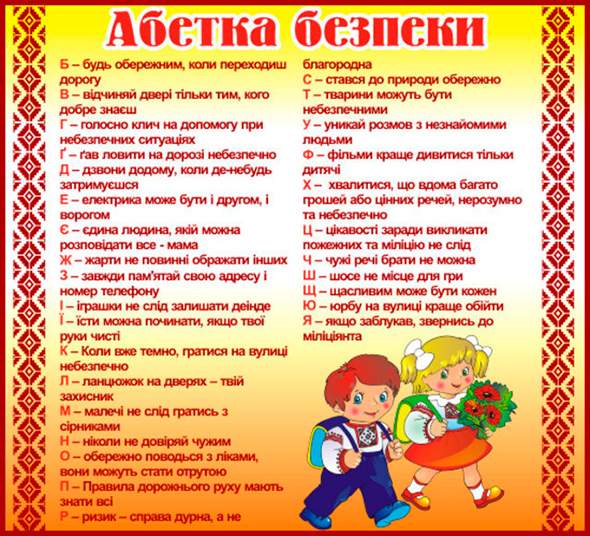 Абетка безпеки

Б – будь обережним, коли переходиш дорогу
В – відчиняй двері тільки тим, кого добре знаєш
Г – голосно клич на допомогу при небезпечних ситуаціях
Ґ – ґав ловити на дорозі небезпечно
Д – дзвони додому, коли де-небудь затримуєшся
Е – електрика може бути і другом, і ворогом
Є – єдина людина, якій можна розповідати все - мама
Ж – жарти не повинні ображати інших
З – завжди пам'ятай свою адресу і номер телефону
І – іграшки не слід залишати деінде
Ї – їсти можна починати, якщо твої руки чисті
К – Коли вже темно, гратися на вулиці небезпечно
Л – ланцюжок на дверях – твій захисник
М – малечі не слід гратись з сірниками
Н – ніколи не довіряй чужим
О – обережно поводься з ліками, вони можуть стати отрутою
П – Правила дорожнього руху мають знати всі
Р – ризик – справа дурна, а не благородна
С – стався до природи обережно
Т – тварини можуть бути небезпечними
У – уникай розмов з незнайомими людьми
Ф – фільми краще дивитися тільки дитячі
Х – хвалитися, що вдома багато грошей або цінних речей, нерозумно та небезпечно
Ц – цікавості заради викликати пожежних та міліцію не слід
Ч – чужі речі брати не можна
Ш – шосе не місце для гри
Щ – щасливим може бути кожен
Ю – юрбу на вулиці краще обійти
Я – якщо заблукав, звернись до міліціянта